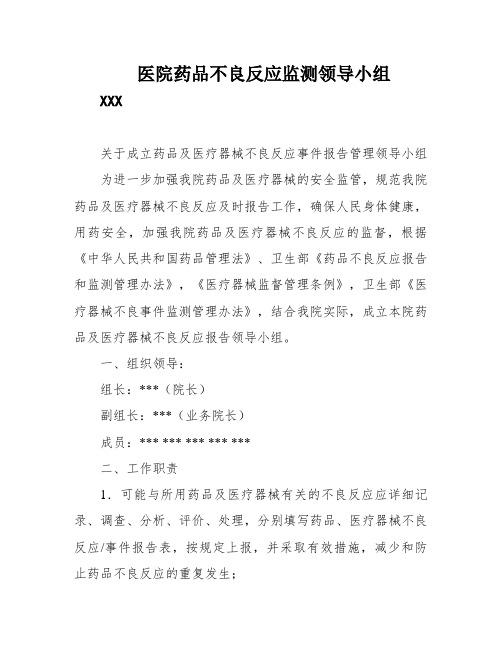 医院药品不良反应监测领导小组

XXX

关于成立药品及医疗器械不良反应事件报告管理领导小组

为进一步加强我院药品及医疗器械的安全监管，规范我院药品及医疗器械不良反应及时报告工作，确保人民身体健康，用药安全，加强我院药品及医疗器械不良反应的监督，根据《中华人民共和国药品管理法》、卫生部《药品不良反应报告和监测管理办法》，《医疗器械监督管理条例》，卫生部《医疗器械不良事件监测管理办法》，结合我院实际，成立本院药品及医疗器械不良反应报告领导小组。

一、组织领导：

组长：***（院长）

副组长：***（业务院长）

成员：*** *** *** *** ***

二、工作职责

1．可能与所用药品及医疗器械有关的不良反应应详细记录、调查、分析、评价、处理，分别填写药品、医疗器械不良反应/事件报告表，按规定上报，并采取有效措施，减少和防止药品不良反应的重复发生；